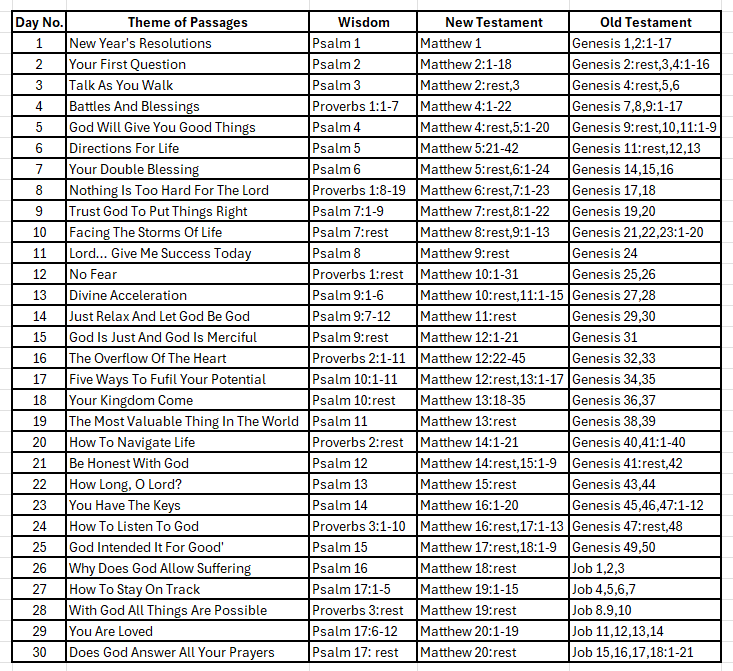 | Day No. | Theme of Passages | Wisdom | New Testament | Old Testament |
|---|---|---|---|---|
| 1 | New Year's Resolutions | Psalm 1 | Matthew 1 | Genesis 1,2:1-17 |
| 2 | Your First Question | Psalm 2 | Matthew 2:1-18 | Genesis 2:rest,3,4:1-16 |
| 3 | Talk As You Walk | Psalm 3 | Matthew 2:rest,3 | Genesis 4:rest,5,6 |
| 4 | Battles And Blessings | Proverbs 1:1-7 | Matthew 4:1-22 | Genesis 7,8,9:1-17 |
| 5 | God Will Give You Good Things | Psalm 4 | Matthew 4:rest,5:1-20 | Genesis 9:rest,10,11:1-9 |
| 6 | Directions For Life | Psalm 5 | Matthew 5:21-42 | Genesis 11:rest,12,13 |
| 7 | Your Double Blessing | Psalm 6 | Matthew 5:rest,6:1-24 | Genesis 14,15,16 |
| 8 | Nothing Is Too Hard For The Lord | Proverbs 1:8-19 | Matthew 6:rest,7:1-23 | Genesis 17,18 |
| 9 | Trust God To Put Things Right | Psalm 7:1-9 | Matthew 7:rest,8:1-22 | Genesis 19,20 |
| 10 | Facing The Storms Of Life | Psalm 7:rest | Matthew 8:rest,9:1-13 | Genesis 21,22,23:1-20 |
| 11 | Lord... Give Me Success Today | Psalm 8 | Matthew 9:rest | Genesis 24 |
| 12 | No Fear | Proverbs 1:rest | Matthew 10:1-31 | Genesis 25,26 |
| 13 | Divine Acceleration | Psalm 9:1-6 | Matthew 10:rest,11:1-15 | Genesis 27,28 |
| 14 | Just Relax And Let God Be God | Psalm 9:7-12 | Matthew 11:rest | Genesis 29,30 |
| 15 | God Is Just And God Is Merciful | Psalm 9:rest | Matthew 12:1-21 | Genesis 31 |
| 16 | The Overflow Of The Heart | Proverbs 2:1-11 | Matthew 12:22-45 | Genesis 32,33 |
| 17 | Five Ways To Fufil Your Potential | Psalm 10:1-11 | Matthew 12:rest,13:1-17 | Genesis 34,35 |
| 18 | Your Kingdom Come | Psalm 10:rest | Matthew 13:18-35 | Genesis 36,37 |
| 19 | The Most Valuable Thing In The World | Psalm 11 | Matthew 13:rest | Genesis 38,39 |
| 20 | How To Navigate Life | Proverbs 2:rest | Matthew 14:1-21 | Genesis 40,41:1-40 |
| 21 | Be Honest With God | Psalm 12 | Matthew 14:rest,15:1-9 | Genesis 41:rest,42 |
| 22 | How Long, O Lord? | Psalm 13 | Matthew 15:rest | Genesis 43,44 |
| 23 | You Have The Keys | Psalm 14 | Matthew 16:1-20 | Genesis 45,46,47:1-12 |
| 24 | How To Listen To God | Proverbs 3:1-10 | Matthew 16:rest,17:1-13 | Genesis 47:rest,48 |
| 25 | God Intended It For Good' | Psalm 15 | Matthew 17:rest,18:1-9 | Genesis 49,50 |
| 26 | Why Does God Allow Suffering | Psalm 16 | Matthew 18:rest | Job 1,2,3 |
| 27 | How To Stay On Track | Psalm 17:1-5 | Matthew 19:1-15 | Job 4,5,6,7 |
| 28 | With God All Things Are Possible | Proverbs 3:rest | Matthew 19:rest | Job 8.9,10 |
| 29 | You Are Loved | Psalm 17:6-12 | Matthew 20:1-19 | Job 11,12,13,14 |
| 30 | Does God Answer All Your Prayers | Psalm 17: rest | Matthew 20:rest | Job 15,16,17,18:1-21 |